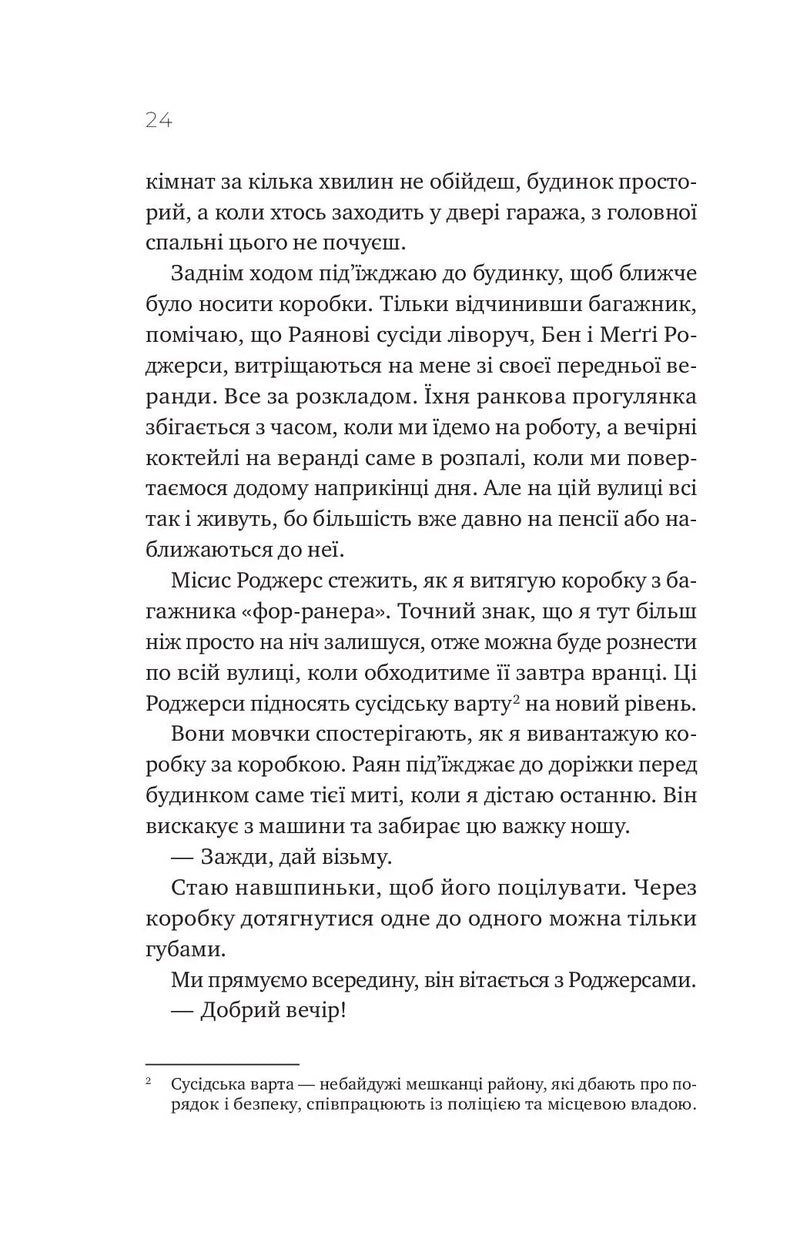 24

кімнат за кілька хвилин не обійдеш, будинок просторий, а коли хтось заходить у двері гаража, з головної спальні цього не почуєш.

Заднім ходом під'їжджаю до будинку, щоб ближче було носити коробки. Тільки відчинивши багажник, помічаю, що Раянові сусіди ліворуч, Бен і Меґґі Роджерси, витріщаються на мене зі своєї передньої веранди. Все за розкладом. Їхня ранкова прогулянка збігається з часом, коли ми їдемо на роботу, а вечірні коктейлі на веранді саме в розпалі, коли ми повертаємося додому наприкінці дня. Але на цій вулиці всі так і живуть, бо більшість вже давно на пенсії або наближаються до неї.

Місис Роджерс стежить, як я витягую коробку з багажника «фор-ранера». Точний знак, що я тут більш ніж просто на ніч залишуся, отже можна буде рознести по всій вулиці, коли обходитиме її завтра вранці. Ці Роджерси підносять сусідську варту$^{2}$ на новий рівень.

Вони мовчки спостерігають, як я вивантажую коробку за коробкою. Раян під'їжджає до доріжки перед будинком саме тієї миті, коли я дістаю останню. Він вискакує з машини та забирає цю важку ношу.

— Зажди, дай візьму.

Стаю навшпиньки, щоб його поцілувати. Через коробку дотягнутися одне до одного можна тільки губами.

Ми прямуємо всередину, він вітається з Роджерсами.

— Добрий вечір!

$^{2}$ Сусідська варта — небайдужі мешканці району, які дбають про порядок і безпеку, співпрацюють із поліцією та місцевою владою.